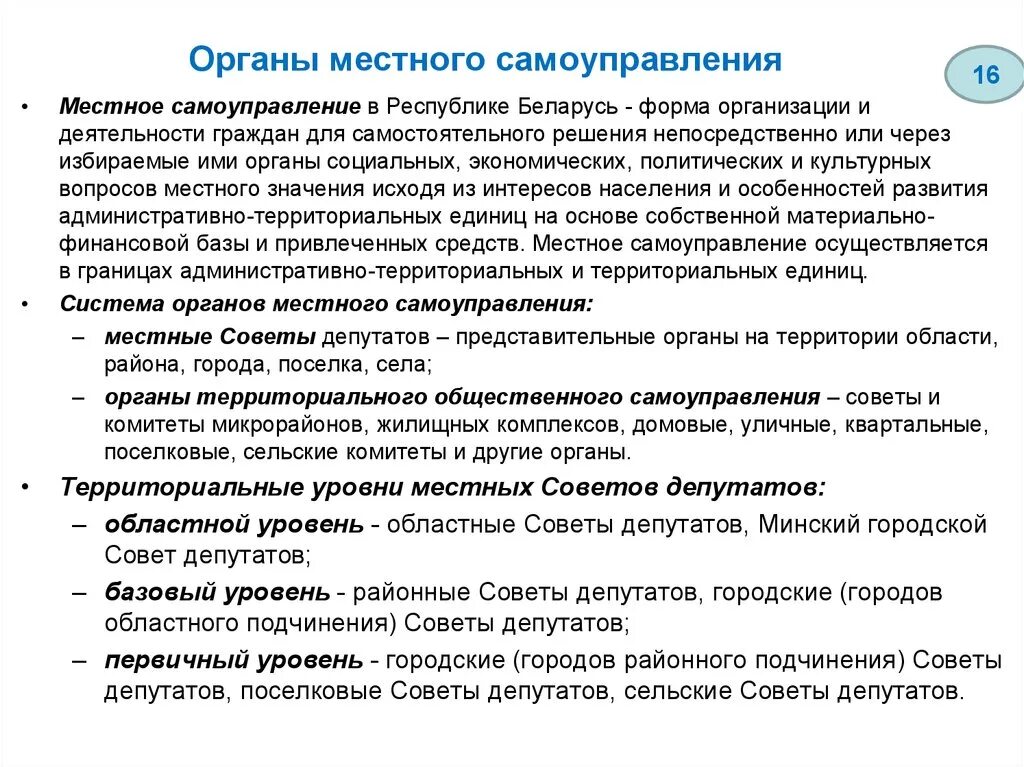 Органы местного самоуправления

16

• Местное самоуправление в Республике Беларусь - форма организации и деятельности граждан для самостоятельного решения непосредственно или через избираемые ими органы социальных, экономических, политических и культурных вопросов местного значения исходя из интересов населения и особенностей развития административно-территориальных единиц на основе собственной материально-финансовой базы и привлеченных средств. Местное самоуправление осуществляется в границах административно-территориальных и территориальных единиц.

• Система органов местного самоуправления:

– местные Советы депутатов – представительные органы на территории области, района, города, поселка, села;

– органы территориального общественного самоуправления – советы и комитеты микрорайонов, жилищных комплексов, домовые, уличные, квартальные, поселковые, сельские комитеты и другие органы.

• Территориальные уровни местных Советов депутатов:

– областной уровень - областные Советы депутатов, Минский городской Совет депутатов;

– базовый уровень - районные Советы депутатов, городские (городов областного подчинения) Советы депутатов;

– первичный уровень - городские (городов районного подчинения) Советы депутатов, поселковые Советы депутатов, сельские Советы депутатов.